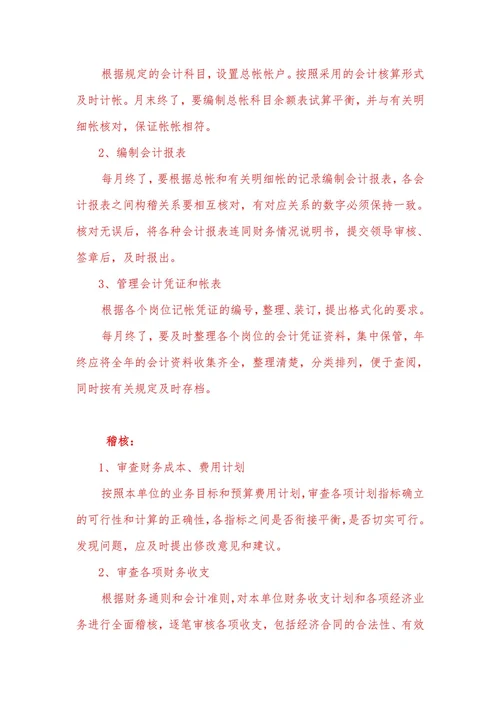 根据规定的会计科目，设置总帐帐户。按照采用的会计核算形式及时计帐。月末终了，要编制总帐科目余额表试算平衡，并与有关明细帐核对，保证帐帐相符。

2、编制会计报表

每月终了，要根据总帐和有关明细帐的记录编制会计报表，各会计报表之间构稽关系要相互核对，有对应关系的数字必须保持一致。核对无误后，将各种会计报表连同财务情况说明书，提交领导审核、签章后，及时报出。

3、管理会计凭证和帐表

根据各个岗位记帐凭证的编号，整理、装订，提出格式化的要求。

每月终了，要及时整理各个岗位的会计凭证资料，集中保管，年终应将全年的会计资料收集齐全，整理清楚，分类排列，便于查阅，同时按有关规定及时存档。

稽核：

1、审查财务成本、费用计划

按照本单位的业务目标和预算费用计划，审查各项计划指标确立的可行性和计算的正确性，各指标之间是否衔接平衡，是否切实可行。发现问题，应及时提出修改意见和建议。

2、审查各项财务收支

根据财务通则和会计准则，对本单位财务收支计划和各项经济业务进行全面稽核，逐笔审核各项收支，包括经济合同的合法性、有效